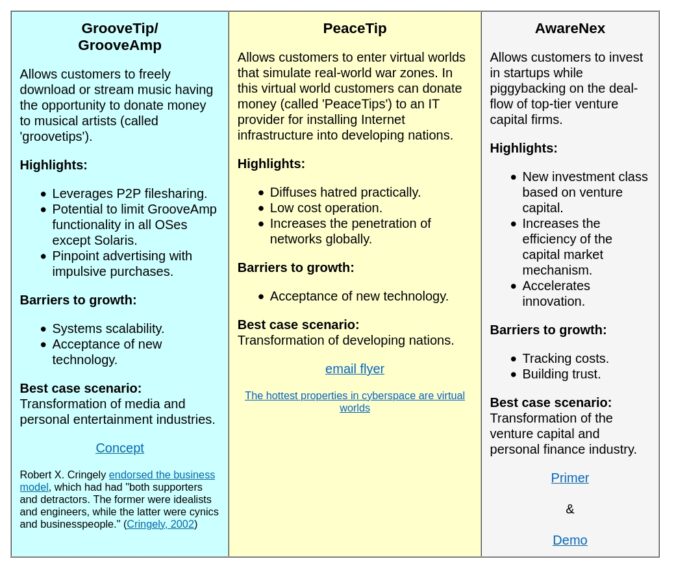 GrooveTip/
GrooveAmp

Allows customers to freely download or stream music having the opportunity to donate money to musical artists (called 'groovetips').

Highlights:

- Leverages P2P filesharing.
- Potential to limit GrooveAmp functionality in all OSes except Solaris.
- Pinpoint advertising with impulsive purchases.

Barriers to growth:

- Systems scalability.
- Acceptance of new technology.

Best case scenario:
Transformation of media and personal entertainment industries.

Concept

Robert X. Cringely endorsed the business model, which had had "both supporters and detractors. The former were idealists and engineers, while the latter were cynics and businesspeople." (Cringely, 2002)

PeaceTip

Allows customers to enter virtual worlds that simulate real-world war zones. In this virtual world customers can donate money (called 'PeaceTips') to an IT provider for installing Internet infrastructure into developing nations.

Highlights:

- Diffuses hatred practically.
- Low cost operation.
- Increases the penetration of networks globally.

Barriers to growth:

- Acceptance of new technology.

Best case scenario:
Transformation of developing nations.

email flyer

The hottest properties in cyberspace are virtual worlds

AwareNex

Allows customers to invest in startups while piggybacking on the deal-flow of top-tier venture capital firms.

Highlights:

- New investment class based on venture capital.
- Increases the efficiency of the capital market mechanism.
- Accelerates innovation.

Barriers to growth:

- Tracking costs.
- Building trust.

Best case scenario:
Transformation of the venture capital and personal finance industry.

Primer

&

Demo